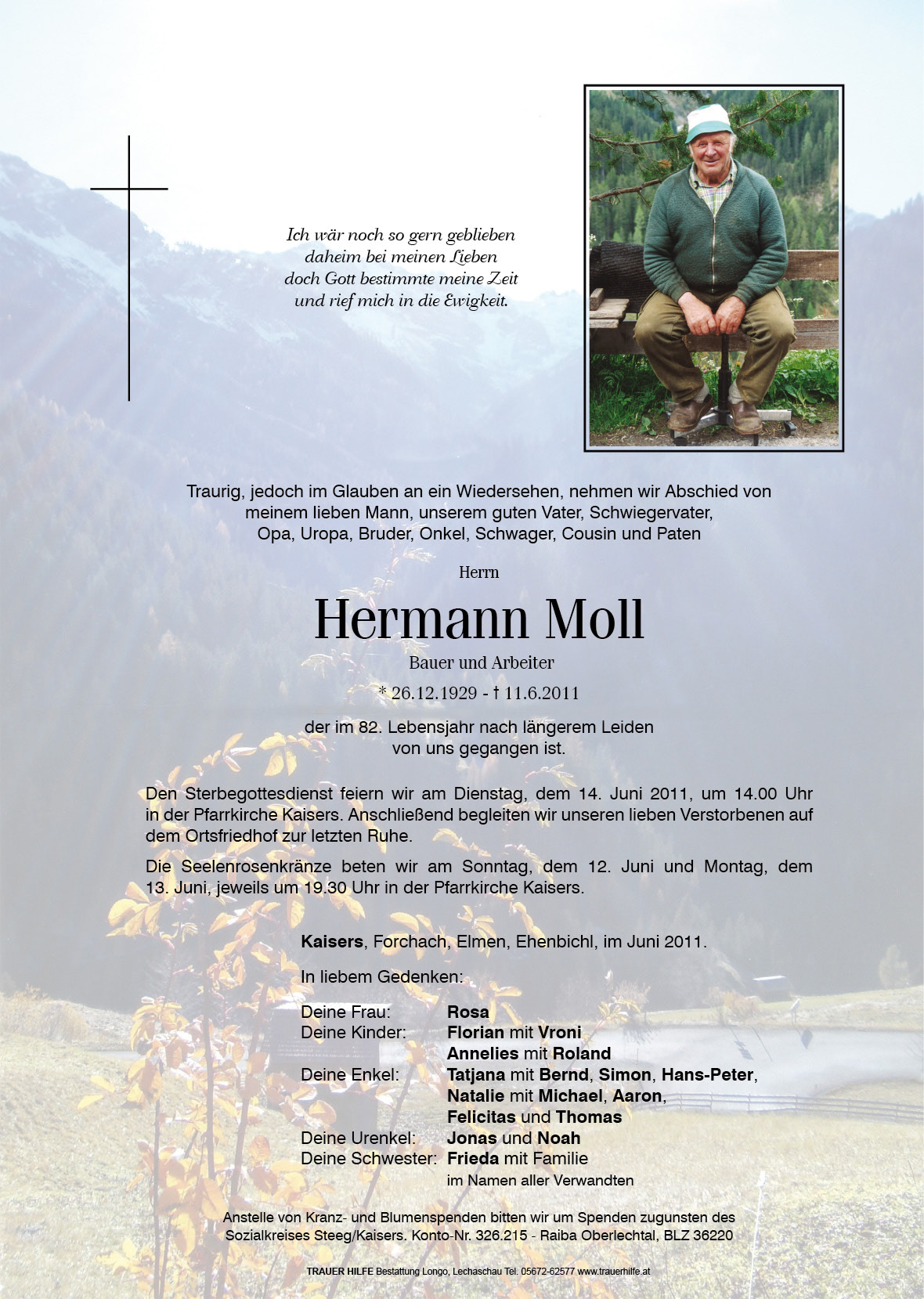 Ich wär noch so gern geblieben
daheim bei meinen Lieben
doch Gott bestimmte meine Zeit
und rief mich in die Ewigkeit.

Traurig, jedoch im Glauben an ein Wiedersehen, nehmen wir Abschied von meinem lieben Mann, unserem guten Vater, Schwiegervater, Opa, Uropa, Bruder, Onkel, Schwager, Cousin und Paten

Herrn

Hermann Moll

Bauer und Arbeiter

* 26.12.1929 - † 11.6.2011

der im 82. Lebensjahr nach längerem Leiden von uns gegangen ist.

Den Sterbegottesdienst feiern wir am Dienstag, dem 14. Juni 2011, um 14.00 Uhr in der Pfarrkirche Kaisers. Anschließend begleiten wir unseren lieben Verstorbenen auf dem Ortsfriedhof zur letzten Ruhe.

Die Seelenrosenkränze beten wir am Sonntag, dem 12. Juni und Montag, dem 13. Juni, jeweils um 19.30 Uhr in der Pfarrkirche Kaisers.

Kaisers, Forchach, Elmen, Ehenbichl, im Juni 2011.

In liebem Gedenken:

Deine Frau: Rosa
Deine Kinder: Florian mit Vroni
Annelies mit Roland
Deine Enkel: Tatjana mit Bernd, Simon, Hans-Peter,
Natalie mit Michael, Aaron,
Felicitas und Thomas
Deine Urenkel: Jonas und Noah
Deine Schwester: Frieda mit Familie
im Namen aller Verwandten

Anstelle von Kranz- und Blumenspenden bitten wir um Spenden zugunsten des Sozialkreises Steeg/Kaisers. Konto-Nr. 326.215 - Raiba Oberlechtal, BLZ 36220

TRAUER HILFE Bestattung Longo, Lechaschau Tel. 05672-62577 www.trauerhilfe.at